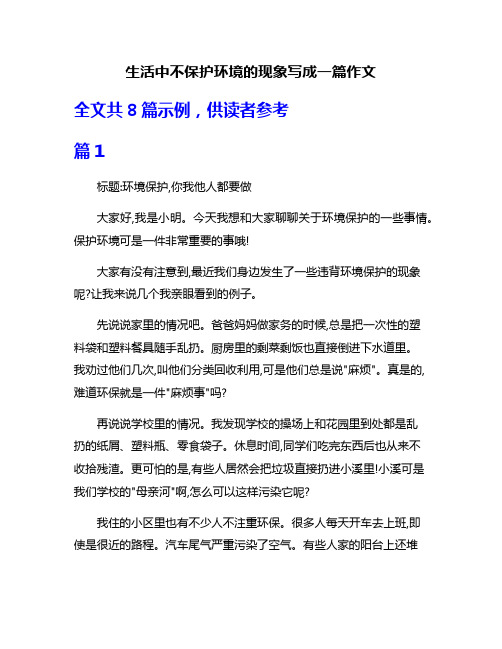 生活中不保护环境的现象写成一篇作文

全文共 8 篇示例，供读者参考

篇 1

标题:环境保护,你我他人都要做

大家好,我是小明。今天我想和大家聊聊关于环境保护的一些事情。保护环境可是一件非常重要的事哦!

大家有没有注意到,最近我们身边发生了一些违背环境保护的现象呢?让我来说几个我亲眼看到的例子。

先说说家里的情况吧。爸爸妈妈做家务的时候,总是把一次性的塑料袋和塑料餐具随手乱扔。厨房里的剩菜剩饭也直接倒进下水道里。我劝过他们几次,叫他们分类回收利用,可是他们总是说"麻烦"。真是的,难道环保就是一件"麻烦事"吗?

再说说学校里的情况。我发现学校的操场上和花园里到处都是乱扔的纸屑、塑料瓶、零食袋子。休息时间,同学们吃完东西后也从来不收拾残渣。更可怕的是,有些人居然会把垃圾直接扔进小溪里!小溪可是我们学校的"母亲河"啊,怎么可以这样污染它呢?

我住的小区里也有不少人不注重环保。很多人每天开车去上班,即使是很近的路程。汽车尾气严重污染了空气。有些人家的阳台上还堆